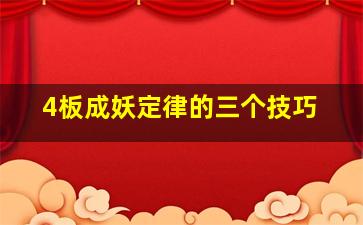 4板成妖定律的三个技巧